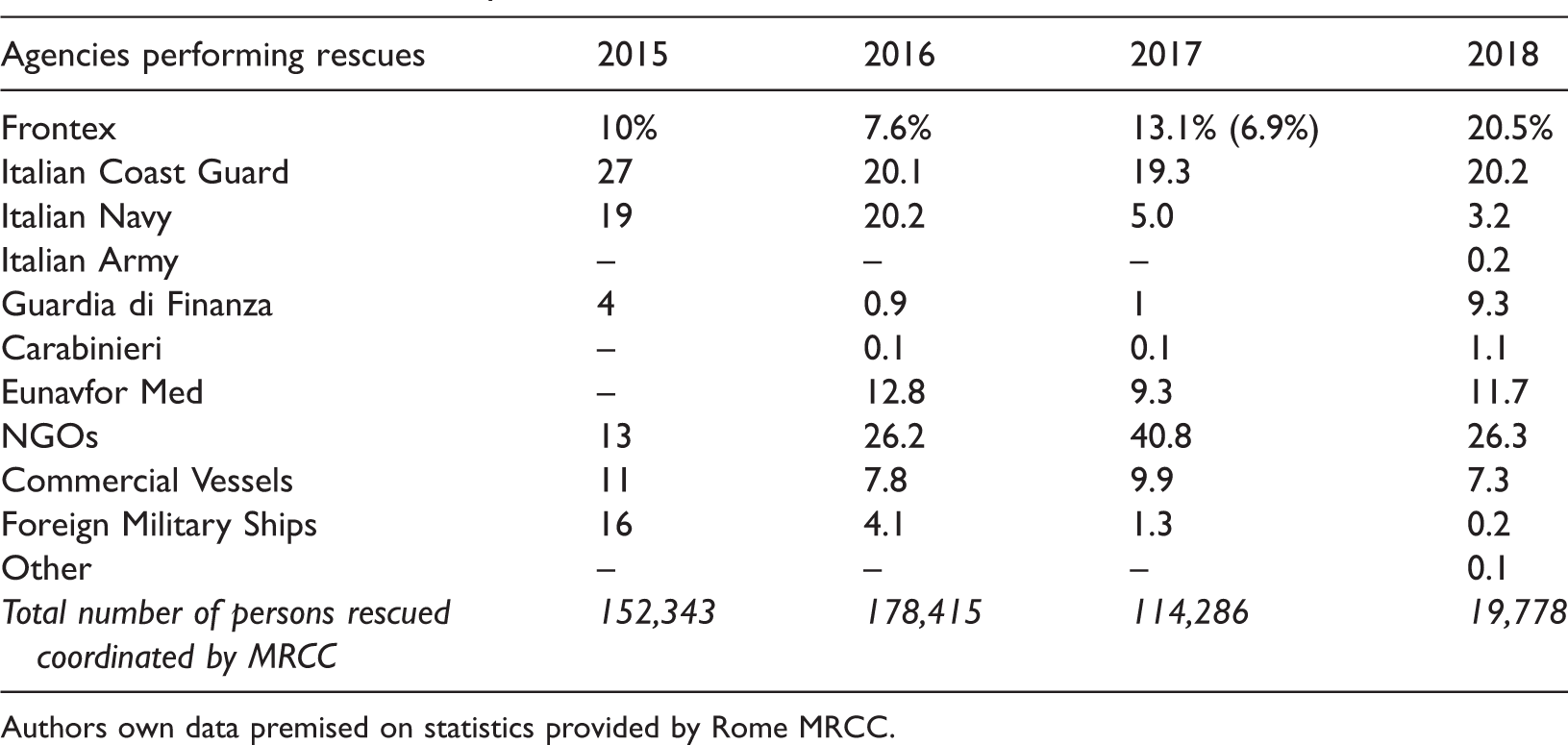 | Agencies performing rescues | 2015 | 2016 | 2017 | 2018 |
|---|---|---|---|---|
| Frontex | 10% | 7.6% | 13.1% (6.9%) | 20.5% |
| Italian Coast Guard | 27 | 20.1 | 19.3 | 20.2 |
| Italian Navy | 19 | 20.2 | 5.0 | 3.2 |
| Italian Army | – | – | – | 0.2 |
| Guardia di Finanza | 4 | 0.9 | 1 | 9.3 |
| Carabinieri | – | 0.1 | 0.1 | 1.1 |
| Eunavfor Med | – | 12.8 | 9.3 | 11.7 |
| NGOs | 13 | 26.2 | 40.8 | 26.3 |
| Commercial Vessels | 11 | 7.8 | 9.9 | 7.3 |
| Foreign Military Ships | 16 | 4.1 | 1.3 | 0.2 |
| Other | – | – | – | 0.1 |
| Total number of persons rescued coordinated by MRCC | 152,343 | 178,415 | 114,286 | 19,778 |

Authors own data premised on statistics provided by Rome MRCC.